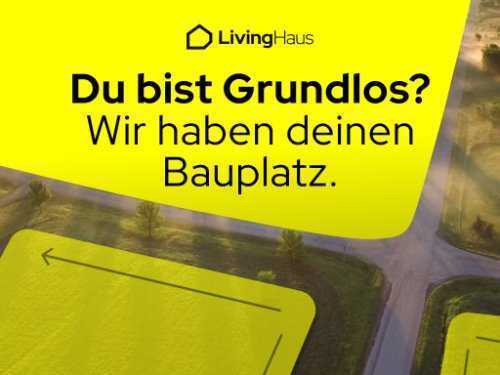 LivingHaus

Du bist Grundlos?
Wir haben deinen Bauplatz.